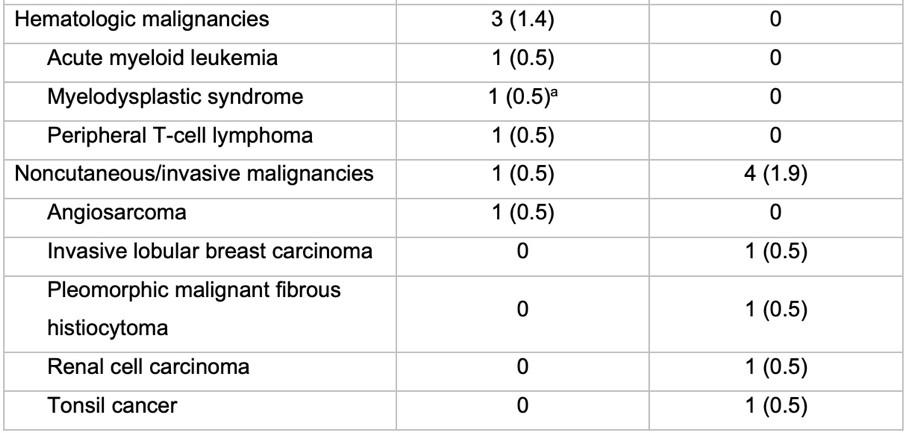 | Hematologic malignancies | 3 (1.4) | 0 |
|---|---|---|
| Acute myeloid leukemia | 1 (0.5) | 0 |
| Myelodysplastic syndrome | 1 (0.5)$^{a}$ | 0 |
| Peripheral T-cell lymphoma | 1 (0.5) | 0 |
| Noncutaneous/invasive malignancies | 1 (0.5) | 4 (1.9) |
| Angiosarcoma | 1 (0.5) | 0 |
| Invasive lobular breast carcinoma | 0 | 1 (0.5) |
| Pleomorphic malignant fibrous histiocytoma | 0 | 1 (0.5) |
| Renal cell carcinoma | 0 | 1 (0.5) |
| Tonsil cancer | 0 | 1 (0.5) |